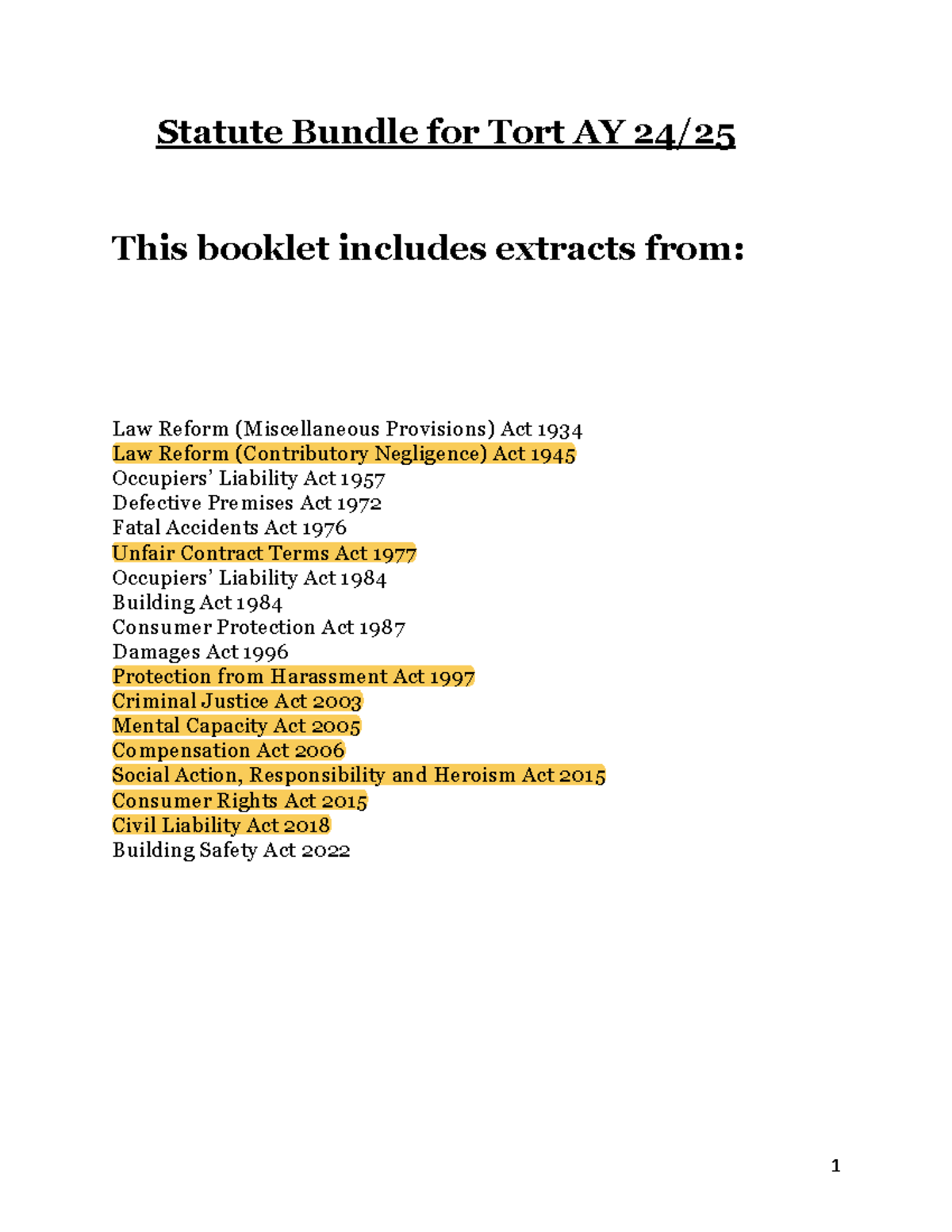 Statute Bundle for Tort AY 24/25

This booklet includes extracts from:

Law Reform (Miscellaneous Provisions) Act 1934
Law Reform (Contributory Negligence) Act 1945
Occupiers' Liability Act 1957
Defective Premises Act 1972
Fatal Accidents Act 1976
Unfair Contract Terms Act 1977
Occupiers' Liability Act 1984
Building Act 1984
Consumer Protection Act 1987
Damages Act 1996
Protection from Harassment Act 1997
Criminal Justice Act 2003
Mental Capacity Act 2005
Compensation Act 2006
Social Action, Responsibility and Heroism Act 2015
Consumer Rights Act 2015
Civil Liability Act 2018
Building Safety Act 2022

1